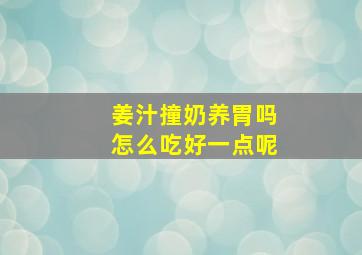 姜汁撞奶养胃吗
怎么吃好一点呢